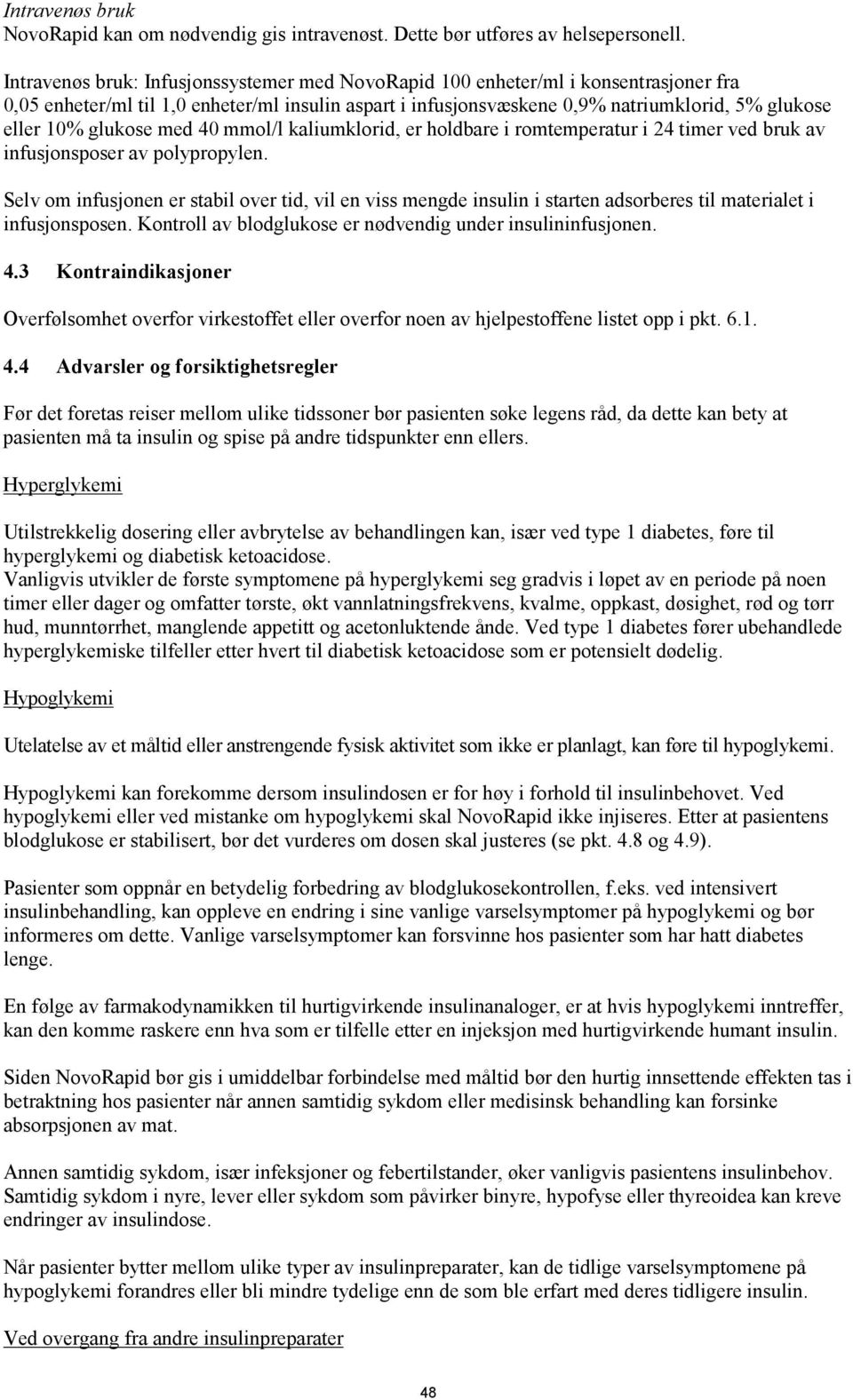 Intravenøs bruk
NovoRapid kan om nødvendig gis intravenøst. Dette bør utføres av helsepersonell.

Intravenøs bruk: Infusjonssystemer med NovoRapid 100 enheter/ml i konsentrasjoner fra 0,05 enheter/ml til 1,0 enheter/ml insulin aspart i infusjonsvæskene 0,9% natriumklorid, 5% glukose eller 10% glukose med 40 mmol/l kaliumklorid, er holdbare i romtemperatur i 24 timer ved bruk av infusjonsposer av polypropylen.

Selv om infusjonen er stabil over tid, vil en viss mengde insulin i starten adsorberes til materialet i infusjonsposen. Kontroll av blodglukose er nødvendig under insulininfusjonen.

4.3 Kontraindikasjoner

Overfølsomhet overfor virkestoffet eller overfor noen av hjelpestoffene listet opp i pkt. 6.1.

4.4 Advarsler og forsiktighetsregler

Før det foretas reiser mellom ulike tidssoner bør pasienten søke legens råd, da dette kan bety at pasienten må ta insulin og spise på andre tidspunkter enn ellers.

Hyperglykemi

Utilstrekkelig dosering eller avbrytelse av behandlingen kan, især ved type 1 diabetes, føre til hyperglykemi og diabetisk ketoacidose.
Vanligvis utvikler de første symptomene på hyperglykemi seg gradvis i løpet av en periode på noen timer eller dager og omfatter tørste, økt vannlatningsfrekvens, kvalme, oppkast, døsighet, rød og tørr hud, munntørrhet, manglende appetitt og acetonluktende ånde. Ved type 1 diabetes fører ubehandlede hyperglykemiske tilfeller etter hvert til diabetisk ketoacidose som er potensielt dødelig.

Hypoglykemi

Utelatelse av et måltid eller anstrengende fysisk aktivitet som ikke er planlagt, kan føre til hypoglykemi.

Hypoglykemi kan forekomme dersom insulindosen er for høy i forhold til insulinbehovet. Ved hypoglykemi eller ved mistanke om hypoglykemi skal NovoRapid ikke injiseres. Etter at pasientens blodglukose er stabilisert, bør det vurderes om dosen skal justeres (se pkt. 4.8 og 4.9).

Pasienter som oppnår en betydelig forbedring av blodglukosekontrollen, f.eks. ved intensivert insulinbehandling, kan oppleve en endring i sine vanlige varselsymptomer på hypoglykemi og bør informeres om dette. Vanlige varselsymptomer kan forsvinne hos pasienter som har hatt diabetes lenge.

En følge av farmakodynamikken til hurtigvirkende insulinanaloger, er at hvis hypoglykemi inntreffer, kan den komme raskere enn hva som er tilfelle etter en injeksjon med hurtigvirkende humant insulin.

Siden NovoRapid bør gis i umiddelbar forbindelse med måltid bør den hurtig innsettende effekten tas i betraktning hos pasienter når annen samtidig sykdom eller medisinsk behandling kan forsinke absorpsjonen av mat.

Annen samtidig sykdom, især infeksjoner og febertilstander, øker vanligvis pasientens insulinbehov. Samtidig sykdom i nyre, lever eller sykdom som påvirker binyre, hypofyse eller thyreoidea kan kreve endringer av insulindose.

Når pasienter bytter mellom ulike typer av insulinpreparater, kan de tidlige varselsymptomene på hypoglykemi forandres eller bli mindre tydelige enn de som ble erfart med deres tidligere insulin.

Ved overgang fra andre insulinpreparater

48